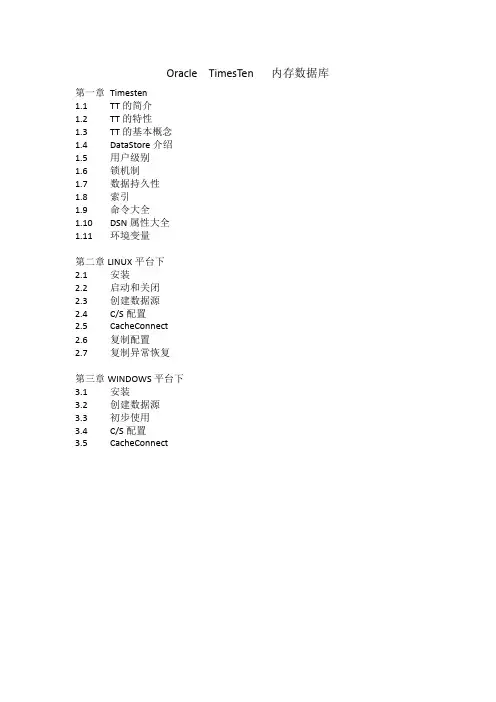 Oracle TimesTen 内存数据库

第一章 Timesten
1.1 TT 的简介
1.2 TT 的特性
1.3 TT 的基本概念
1.4 DataStore 介绍
1.5 用户级别
1.6 锁机制
1.7 数据持久性
1.8 索引
1.9 命令大全
1.10 DSN 属性大全
1.11 环境变量

第二章 LINUX 平台下
2.1 安装
2.2 启动和关闭
2.3 创建数据源
2.4 C/S 配置
2.5 CacheConnect
2.6 复制配置
2.7 复制异常恢复

第三章 WINDOWS 平台下
3.1 安装
3.2 创建数据源
3.3 初步使用
3.4 C/S 配置
3.5 CacheConnect